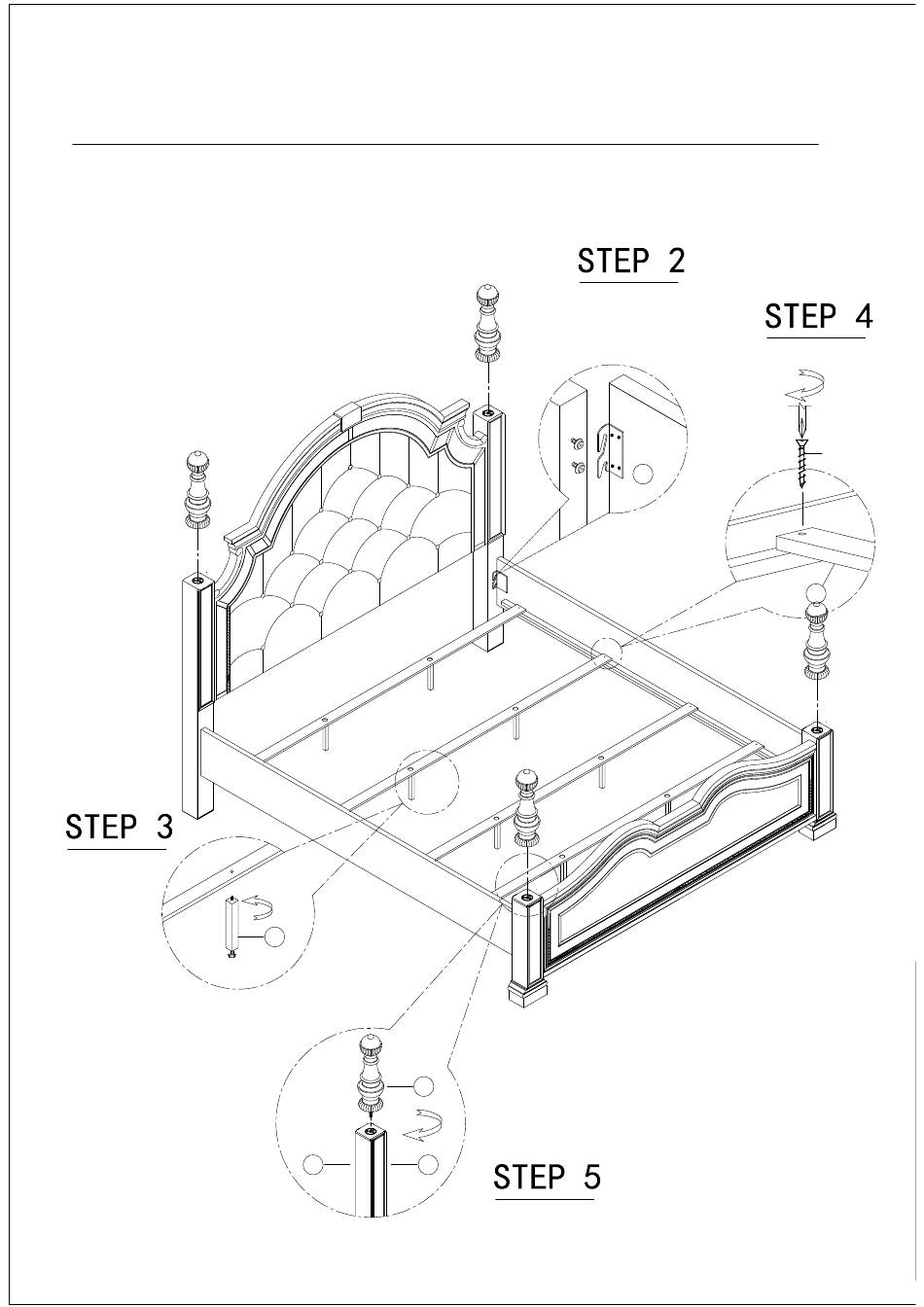 STEP 2

STEP 4

STEP 3

STEP 5